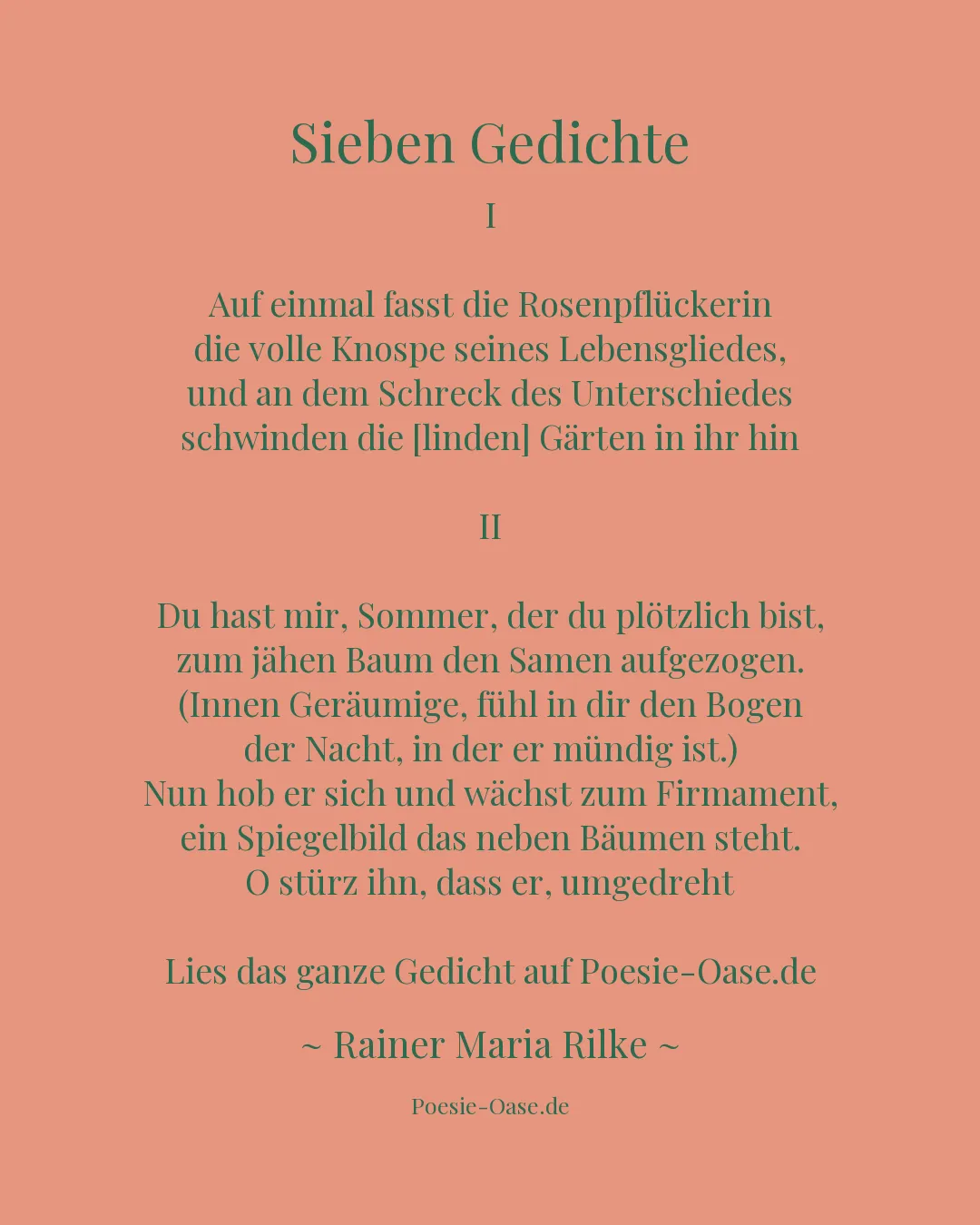 Sieben Gedichte

I

Auf einmal fasst die Rosenpflückerin
die volle Knospe seines Lebensgliedes,
und an dem Schreck des Unterschiedes
schwinden die [linden] Gärten in ihr hin

II

Du hast mir, Sommer, der du plötzlich bist,
zum jähen Baum den Samen aufgezogen.
(Innen Geräumige, fühl in dir den Bogen
der Nacht, in der er mündig ist.)
Nun hob er sich und wächst zum Firmament,
ein Spiegelbild das neben Bäumen steht.
O stürz ihn, dass er, umgedreht

Lies das ganze Gedicht auf Poesie-Oase.de

~ Rainer Maria Rilke ~

Poesie-Oase.de